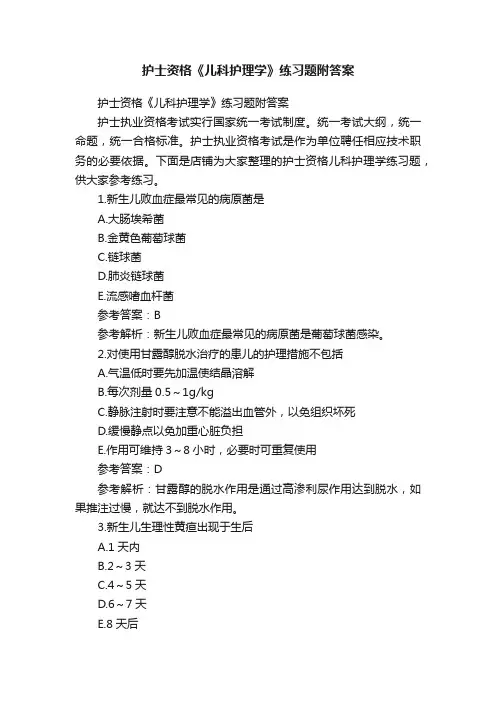 护士资格《儿科护理学》练习题附答案

护士资格《儿科护理学》练习题附答案

护士执业资格考试实行国家统一考试制度。统一考试大纲，统一命题，统一合格标准。护士执业资格考试是作为单位聘任相应技术职务的必要依据。下面是店铺为大家整理的护士资格儿科护理学练习题，供大家参考练习。

1.新生儿败血症最常见的病原菌是

A.大肠埃希菌

B.金黄色葡萄球菌

C.链球菌

D.肺炎链球菌

E.流感嗜血杆菌

参考答案：B

参考解析：新生儿败血症最常见的病原菌是葡萄球菌感染。

2.对使用甘露醇脱水治疗的患儿的护理措施不包括

A.气温低时要先加温使结晶溶解

B.每次剂量 0.5～1g/kg

C.静脉注射时要注意不能溢出血管外，以免组织坏死

D.缓慢静点以免加重心脏负担

E.作用可维持 3～8 小时，必要时可重复使用

参考答案：D

参考解析：甘露醇的脱水作用是通过高渗利尿作用达到脱水，如果推注过慢，就达不到脱水作用。

3.新生儿生理性黄疸出现于生后

A.1 天内

B.2～3 天

C.4～5 天

D.6～7 天

E.8 天后